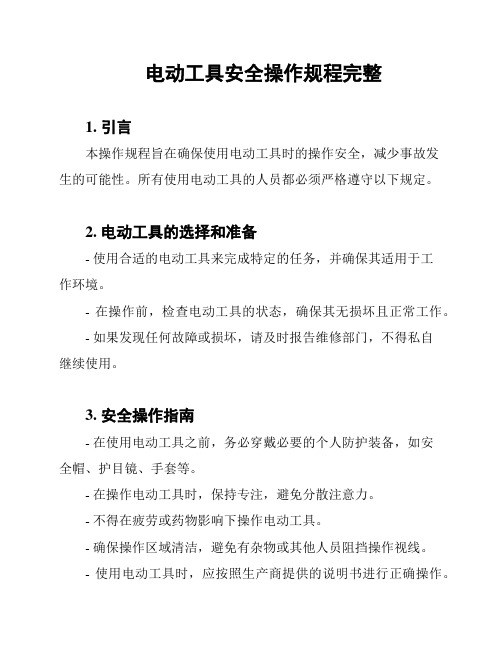 电动工具安全操作规程完整

1. 引言

本操作规程旨在确保使用电动工具时的操作安全，减少事故发生的可能性。所有使用电动工具的人员都必须严格遵守以下规定。

2. 电动工具的选择和准备

- 使用合适的电动工具来完成特定的任务，并确保其适用于工作环境。

- 在操作前，检查电动工具的状态，确保其无损坏且正常工作。

- 如果发现任何故障或损坏，请及时报告维修部门，不得私自继续使用。

3. 安全操作指南

- 在使用电动工具之前，务必穿戴必要的个人防护装备，如安全帽、护目镜、手套等。

- 在操作电动工具时，保持专注，避免分散注意力。

- 不得在疲劳或药物影响下操作电动工具。

- 确保操作区域清洁，避免有杂物或其他人员阻挡操作视线。

- 使用电动工具时，应按照生产商提供的说明书进行正确操作。